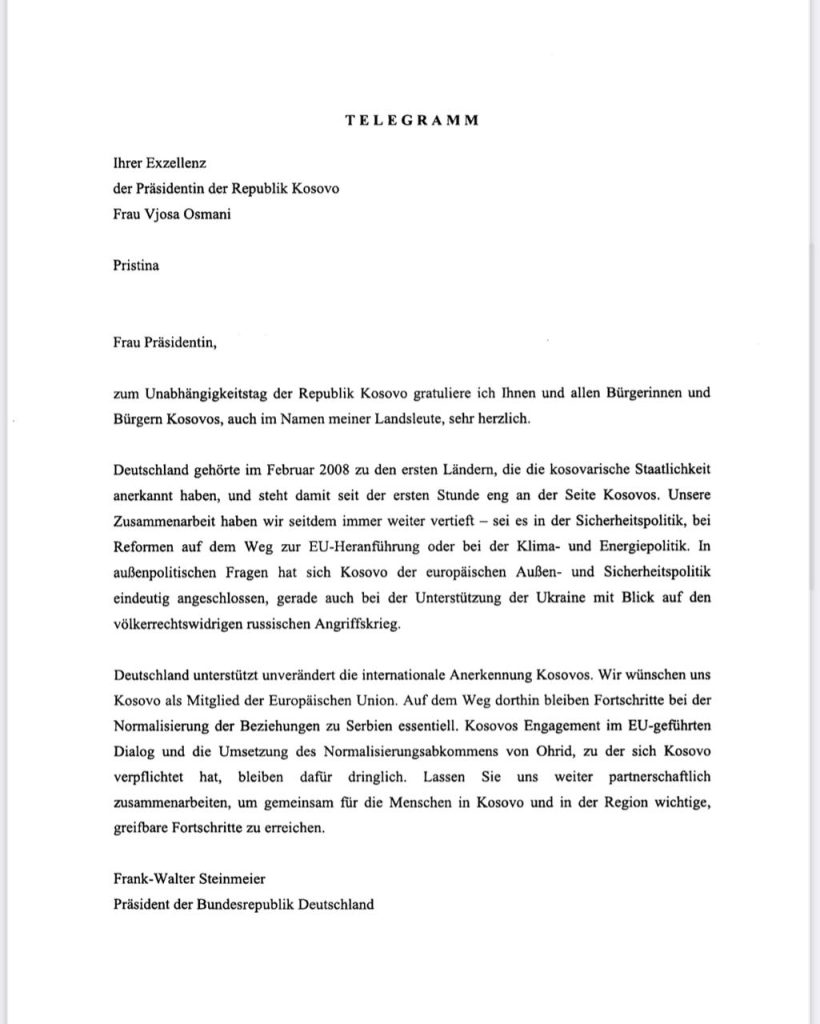 TELEGRAMM

Ihrer Exzellenz
der Präsidentin der Republik Kosovo
Frau Vjosa Osmani

Pristina

Frau Präsidentin,

zum Unabhängigkeitstag der Republik Kosovo gratuliere ich Ihnen und allen Bürgerinnen und Bürgern Kosovos, auch im Namen meiner Landsleute, sehr herzlich.

Deutschland gehörte im Februar 2008 zu den ersten Ländern, die die kosovarische Staatlichkeit anerkannt haben, und steht damit seit der ersten Stunde eng an der Seite Kosovos. Unsere Zusammenarbeit haben wir seitdem immer weiter vertieft – sei es in der Sicherheitspolitik, bei Reformen auf dem Weg zur EU-Heranführung oder bei der Klima- und Energiepolitik. In außenpolitischen Fragen hat sich Kosovo der europäischen Außen- und Sicherheitspolitik eindeutig angeschlossen, gerade auch bei der Unterstützung der Ukraine mit Blick auf den völkerrechtswidrigen russischen Angriffskrieg.

Deutschland unterstützt unverändert die internationale Anerkennung Kosovos. Wir wünschen uns Kosovo als Mitglied der Europäischen Union. Auf dem Weg dorthin bleiben Fortschritte bei der Normalisierung der Beziehungen zu Serbien essentiell. Kosovos Engagement im EU-geführten Dialog und die Umsetzung des Normalisierungsabkommens von Ohrid, zu der sich Kosovo verpflichtet hat, bleiben dafür dringlich. Lassen Sie uns weiter partnerschaftlich zusammenarbeiten, um gemeinsam für die Menschen in Kosovo und in der Region wichtige, greifbare Fortschritte zu erreichen.

Frank-Walter Steinmeier
Präsident der Bundesrepublik Deutschland